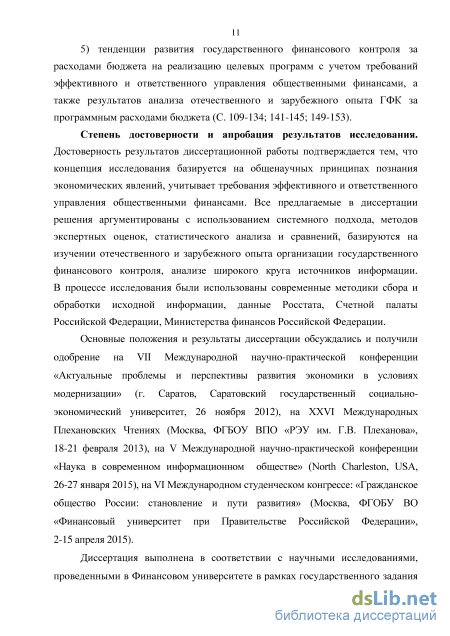 11

5) тенденции развития государственного финансового контроля за расходами бюджета на реализацию целевых программ с учетом требований эффективного и ответственного управления общественными финансами, а также результатов анализа отечественного и зарубежного опыта ГФК за программным расходами бюджета (С. 109-134; 141-145; 149-153).

**Степень достоверности и апробация результатов исследования.** Достоверность результатов диссертационной работы подтверждается тем, что концепция исследования базируется на общенаучных принципах познания экономических явлений, учитывает требования эффективного и ответственного управления общественными финансами. Все предлагаемые в диссертации решения аргументированы с использованием системного подхода, методов экспертных оценок, статистического анализа и сравнений, базируются на изучении отечественного и зарубежного опыта организации государственного финансового контроля, анализе широкого круга источников информации. В процессе исследования были использованы современные методики сбора и обработки исходной информации, данные Росстата, Счетной палаты Российской Федерации, Министерства финансов Российской Федерации.

Основные положения и результаты диссертации обсуждались и получили одобрение на VII Международной научно-практической конференции «Актуальные проблемы и перспективы развития экономики в условиях модернизации» (г. Саратов, Саратовский государственный социально-экономический университет, 26 ноября 2012), на XXVI Международных Плехановских Чтениях (Москва, ФГБОУ ВПО «РЭУ им. Г.В. Плеханова», 18-21 февраля 2013), на V Международной научно-практической конференции «Наука в современном информационном обществе» (North Charleston, USA, 26-27 января 2015), на VI Международном студенческом конгрессе: «Гражданское общество России: становление и пути развития» (Москва, ФГОБУ ВО «Финансовый университет при Правительстве Российской Федерации», 2-15 апреля 2015).

Диссертация выполнена в соответствии с научными исследованиями, проведенными в Финансовом университете в рамках государственного задания

dsLib.net
библиотека диссертаций